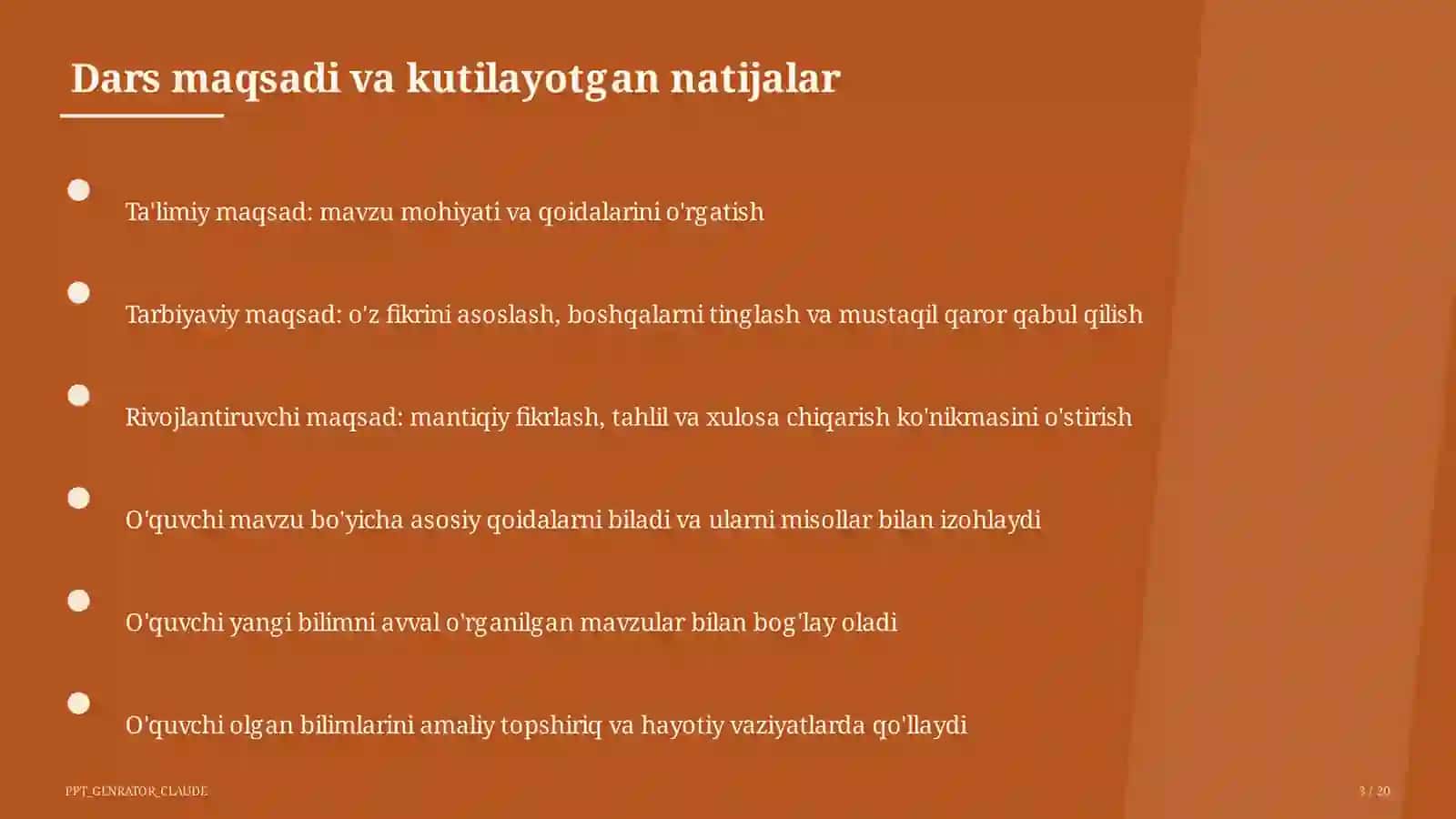 Dars maqsadi va kutilayotgan natijalar

Ta'limiy maqsad: mavzu mohiyati va qoidalarini o'rgatish

Tarbiyaviy maqsad: o'z fikrini asoslash, boshqalarni tinglash va mustaqil qaror qabul qilish

Rivojlantiruvchi maqsad: mantiqiy fikrlash, tahlil va xulosa chiqarish ko'nikmasini o'stirish

O'quvchi mavzu bo'yicha asosiy qoidalarni biladi va ularni misollar bilan izohlaydi

O'quvchi yangi bilimni avval o'rganilgan mavzular bilan bog'lay oladi

O'quvchi olgan bilimlarini amaliy topshiriq va hayotiy vaziyatlarda qo'llaydi

PPT_GENRATOR_CLAUDE

3 / 20